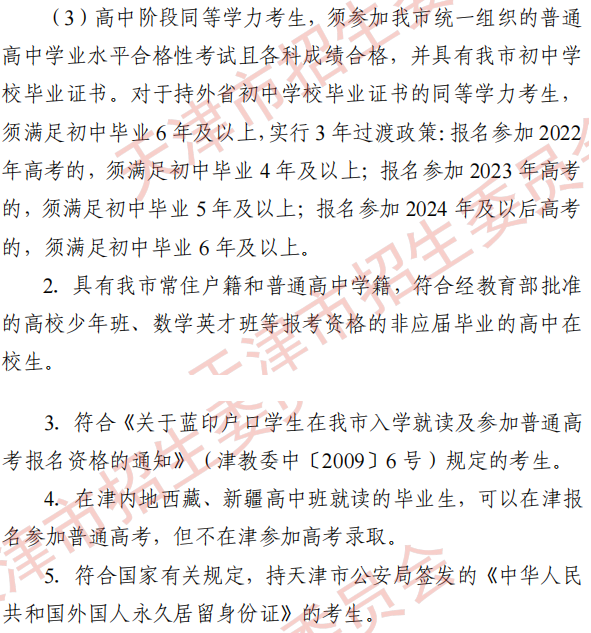 （3）高中阶段同等学力考生，须参加我市统一组织的普通高中学业水平合格性考试且各科成绩合格，并具有我市初中学校毕业证书。对于持外省初中学校毕业证书的同等学力考生，须满足初中毕业 6 年及以上，实行 3 年过渡政策：报名参加 2022 年高考的，须满足初中毕业 4 年及以上；报名参加 2023 年高考的，须满足初中毕业 5 年及以上；报名参加 2024 年及以后高考的，须满足初中毕业 6 年及以上。

2. 具有我市常住户籍和普通高中学籍，符合经教育部批准的高校少年班、数学英才班等报考资格的非应届毕业的高中在校生。

3. 符合《关于蓝印户口学生在我市入学就读及参加普通高考报名资格的通知》（津教委中〔2009〕6 号）规定的考生。

4. 在津内地西藏、新疆高中班就读的毕业生，可以在津报名参加普通高考，但不在津参加高考录取。

5. 符合国家有关规定，持天津市公安局签发的《中华人民共和国外国人永久居留身份证》的考生。

天津市招生委员会

天津市招生委员会

天津市招生委员会